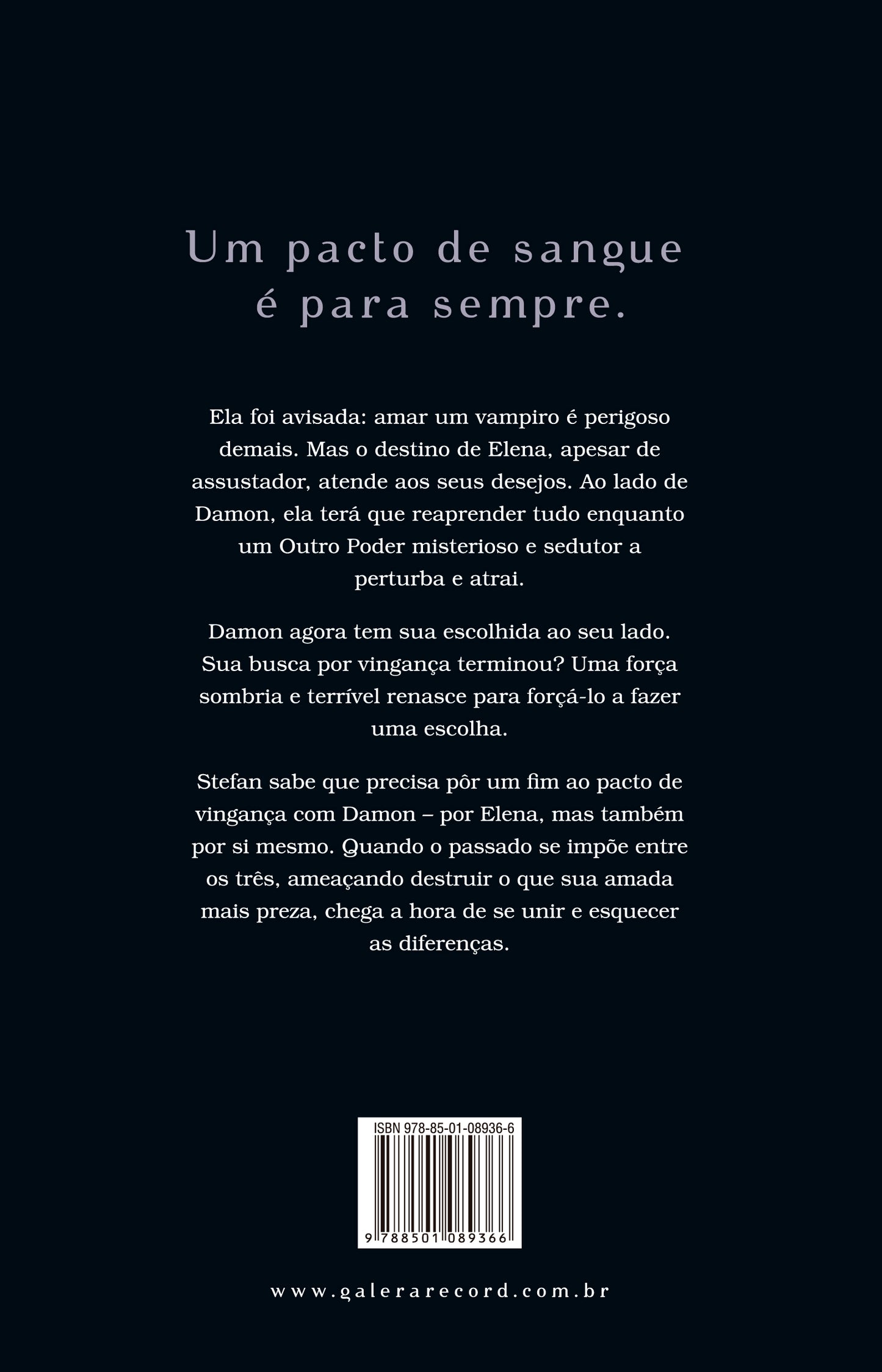 Um pacto de sangue é para sempre.

Ela foi avisada: amar um vampiro é perigoso demais. Mas o destino de Elena, apesar de assustador, atende aos seus desejos. Ao lado de Damon, ela terá que reaprender tudo enquanto um Outro Poder misterioso e sedutor a perturba e atrai.

Damon agora tem sua escolhida ao seu lado. Sua busca por vingança terminou? Uma força sombria e terrível renasce para forçá-lo a fazer uma escolha.

Stefan sabe que precisa pôr um fim ao pacto de vingança com Damon – por Elena, mas também por si mesmo. Quando o passado se impõe entre os três, ameaçando destruir o que sua amada mais preza, chega a hora de se unir e esquecer as diferenças.

ISBN 978-85-01-08936-6

9 788501 089366

www.galerarecord.com.br